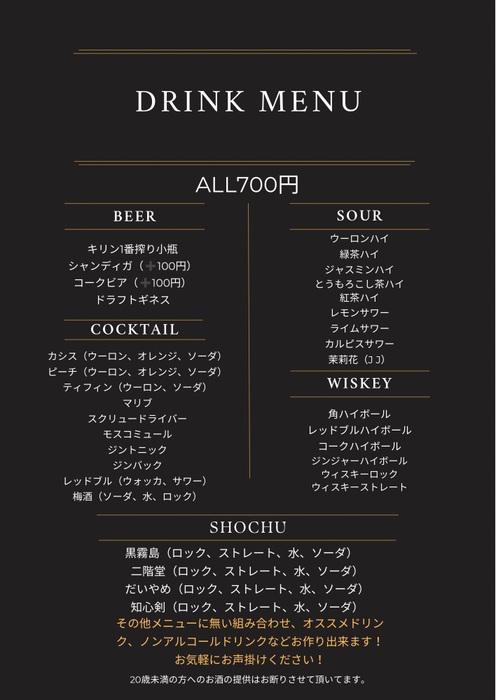 DRINK MENU

ALL700円

BEER

キリン1番搾り小瓶
シャンディガ（＋100円）
コークビア（＋100円）
ドラフトギネス

COCKTAIL

カシス（ウーロン、オレンジ、ソーダ）
ピーチ（ウーロン、オレンジ、ソーダ）
ティフィン（ウーロン、ソーダ）
マリブ
スクリュードライバー
モスコミュール
ジントニック
ジンバック
レッドブル（ウォッカ、サワー）
梅酒（ソーダ、水、ロック）

SOUR

ウーロンハイ
緑茶ハイ
ジャスミンハイ
とうもろこし茶ハイ
紅茶ハイ
レモンサワー
ライムサワー
カルピスサワー
茉莉花（ＪＪ）

WISKEY

角ハイボール
レッドブルハイボール
コークハイボール
ジンジャーハイボール
ウィスキーロック
ウィスキーストレート

SHOCHU

黒霧島（ロック、ストレート、水、ソーダ）
二階堂（ロック、ストレート、水、ソーダ）
だいやめ（ロック、ストレート、水、ソーダ）
知心剣（ロック、ストレート、水、ソーダ）

その他メニューに無い組み合わせ、オススメドリンク、ノンアルコールドリンクなどお作り出来ます！
お気軽にお声掛けください！

20歳未満の方へのお酒の提供はお断りさせて頂いてます。